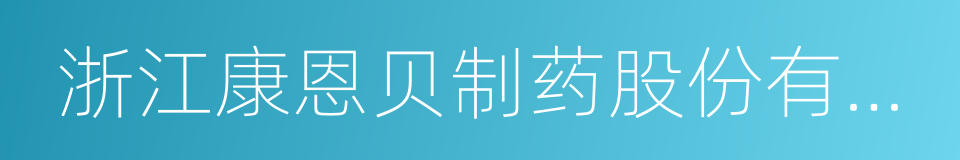 浙江康恩贝制药股份有...